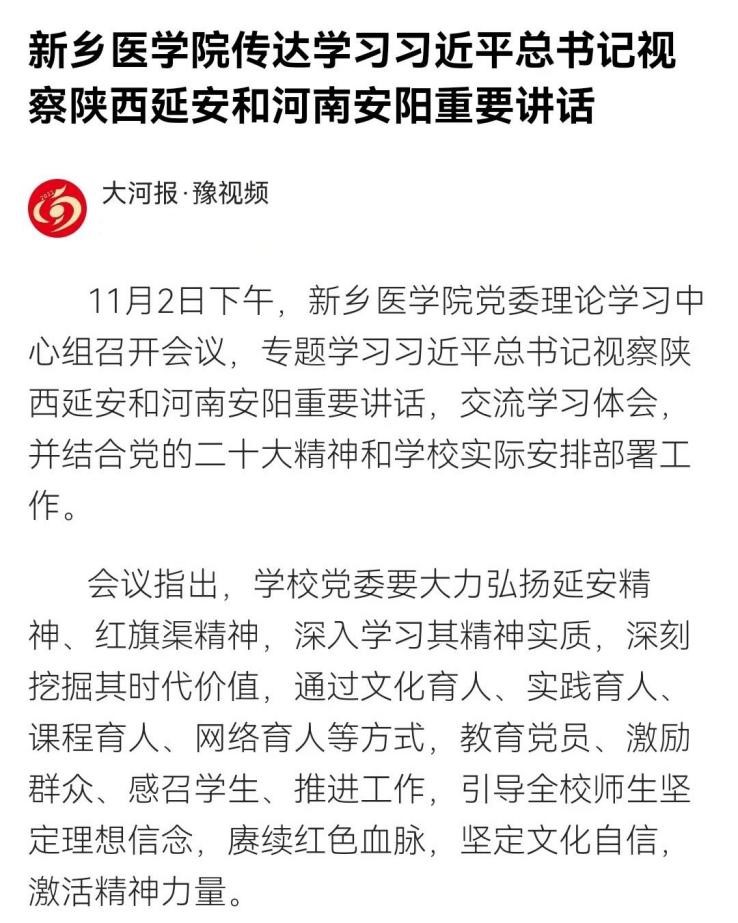 新乡医学院传达学习习近平总书记视察陕西延安和河南安阳重要讲话

大河报·豫视频

11月2日下午，新乡医学院党委理论学习中心组召开会议，专题学习习近平总书记视察陕西延安和河南安阳重要讲话，交流学习体会，并结合党的二十大精神和学校实际安排部署工作。

会议指出，学校党委要大力弘扬延安精神、红旗渠精神，深入学习其精神实质，深刻挖掘其时代价值，通过文化育人、实践育人、课程育人、网络育人等方式，教育党员、激励群众、感召学生、推进工作，引导全校师生坚定理想信念，赓续红色血脉，坚定文化自信，激活精神力量。